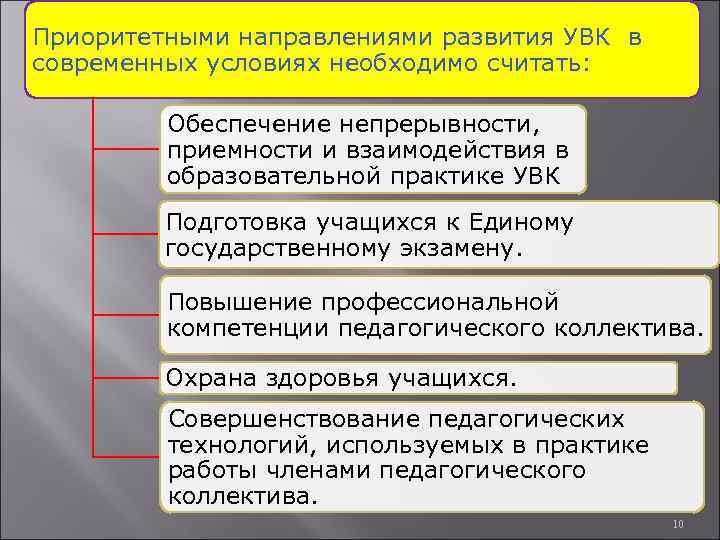 Приоритетными направлениями развития УВК в современных условиях необходимо считать:

Обеспечение непрерывности, приемности и взаимодействия в образовательной практике УВК

Подготовка учащихся к Единому государственному экзамену.

Повышение профессиональной компетенции педагогического коллектива.

Охрана здоровья учащихся.

Совершенствование педагогических технологий, используемых в практике работы членами педагогического коллектива.

10